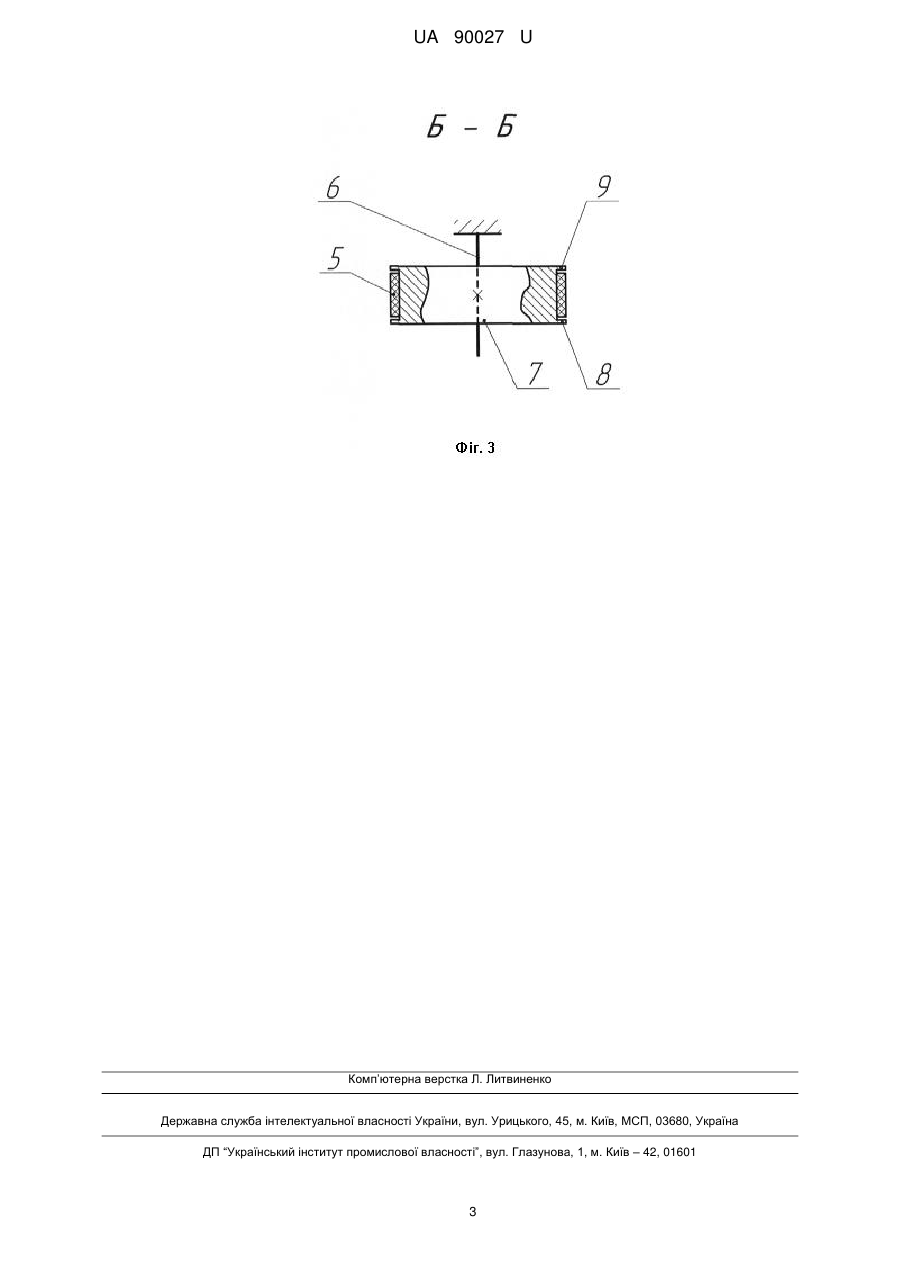 UA 90027 U

Б – Б

6

9

5

7

8

Фіг. 3

Комп'ютерна верстка Л. Литвиненко

Державна служба інтелектуальної власності України, вул. Урицького, 45, м. Київ, МСП, 03680, Україна

ДП "Український інститут промислової власності", вул. Глазунова, 1, м. Київ – 42, 01601

3